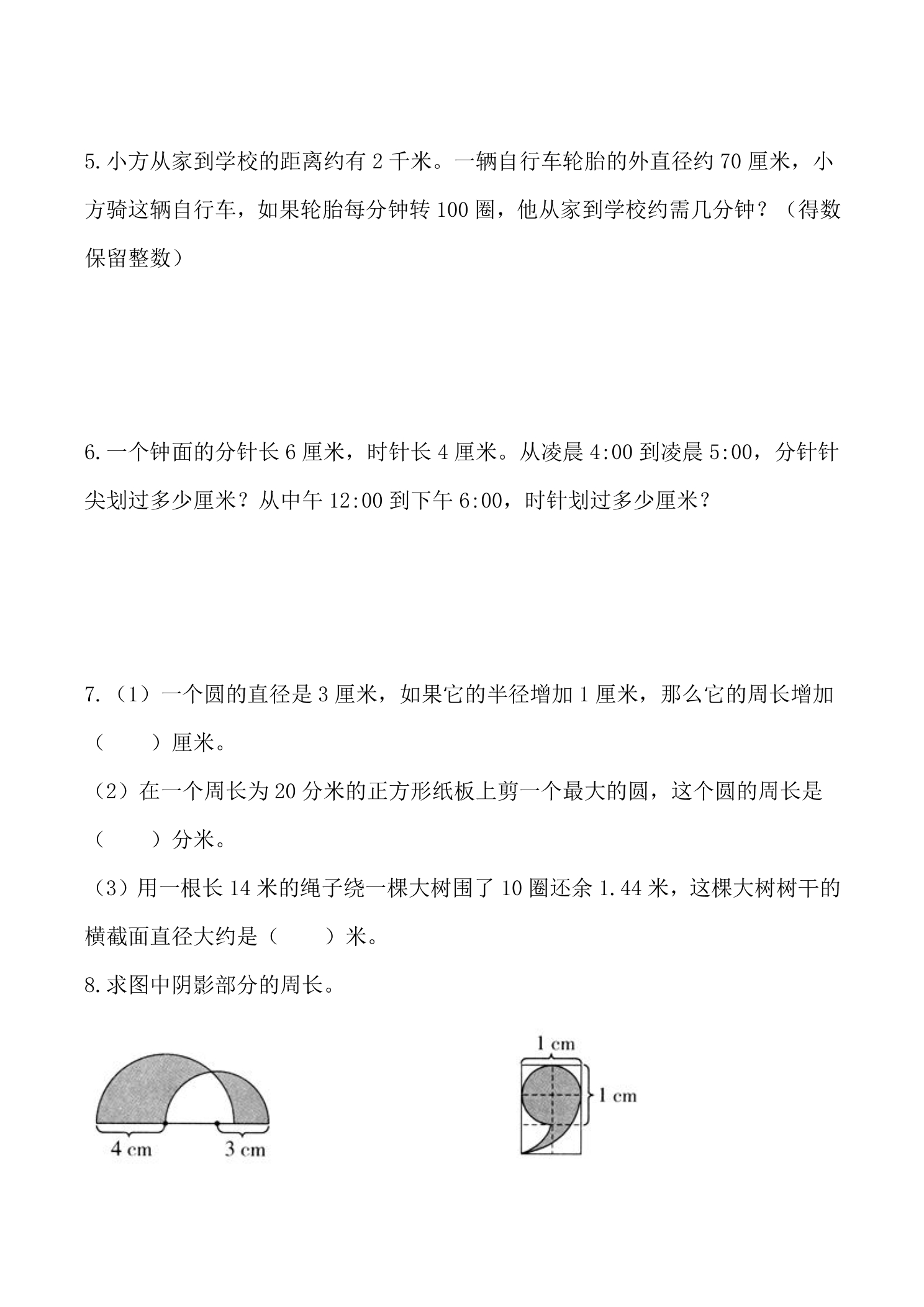 5.小方从家到学校的距离约有2千米。一辆自行车轮胎的外直径约70厘米，小方骑这辆自行车，如果轮胎每分钟转100圈，他从家到学校约需几分钟？（得数保留整数）

6.一个钟面的分针长6厘米，时针长4厘米。从凌晨4:00到凌晨5:00，分针针尖划过多少厘米？从中午12:00到下午6:00，时针划过多少厘米？

7.（1）一个圆的直径是3厘米，如果它的半径增加1厘米，那么它的周长增加（ ）厘米。

（2）在一个周长为20分米的正方形纸板上剪一个最大的圆，这个圆的周长是（ ）分米。

（3）用一根长14米的绳子绕一棵大树围了10圈还余1.44米，这棵大树树干的横截面直径大约是（ ）米。

8.求图中阴影部分的周长。

4 cm
3 cm

1 cm
1 cm